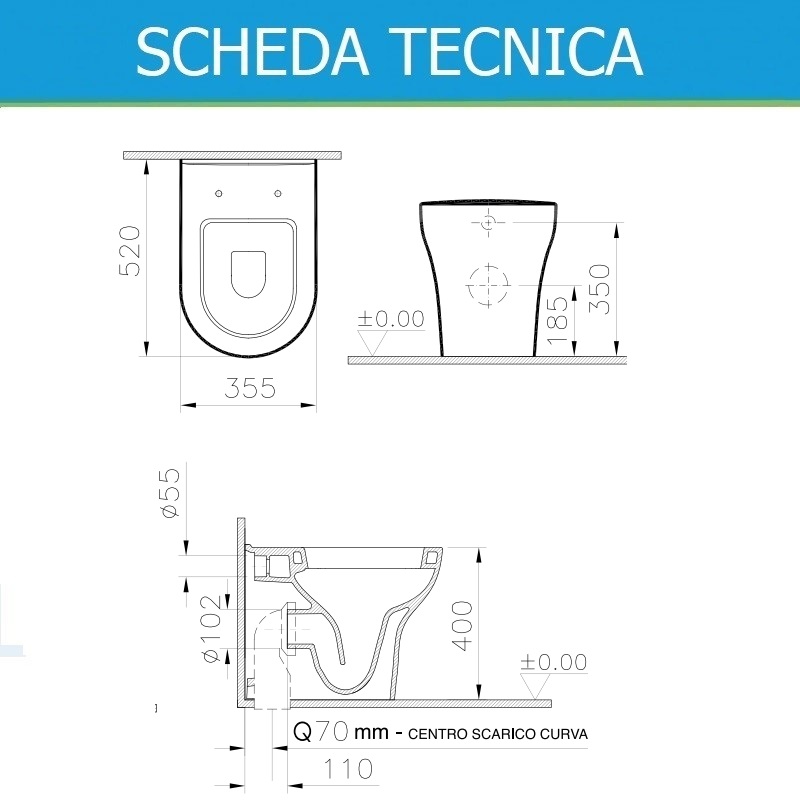 SCHEDA TECNICA

520

355

±0.00

185

350

ø55

ø102

400

±0.00

Q70 mm - CENTRO SCARICO CURVA

110